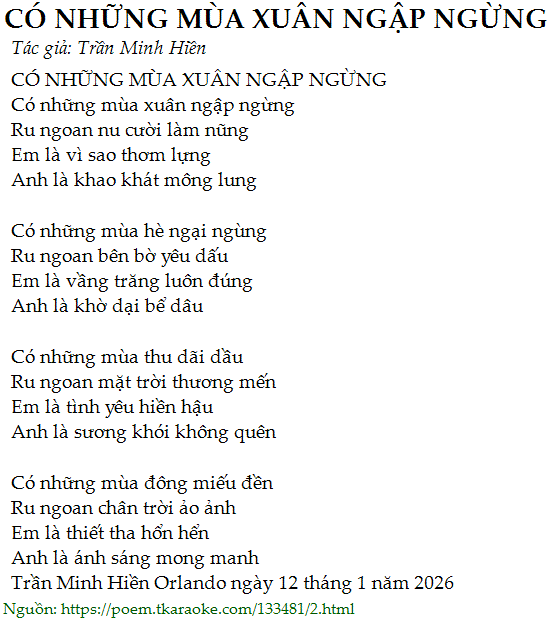 CÓ NHỮNG MÙA XUÂN NGẬP NGỪNG
Tác giả: Trần Minh Hiền

CÓ NHỮNG MÙA XUÂN NGẬP NGỪNG
Có những mùa xuân ngập ngừng
Ru ngoan nu cười làm nũng
Em là vì sao thơm lựng
Anh là khao khát mông lung

Có những mùa hè ngại ngùng
Ru ngoan bên bờ yêu dấu
Em là vầng trăng luôn đúng
Anh là khờ dại bể dâu

Có những mùa thu dãi dầu
Ru ngoan mặt trời thương mến
Em là tình yêu hiền hậu
Anh là sương khói không quên

Có những mùa đông miếu đền
Ru ngoan chân trời ảo ảnh
Em là thiết tha hổn hển
Anh là ánh sáng mong manh
Trần Minh Hiền Orlando ngày 12 tháng 1 năm 2026

Nguồn: https://poem.tkaraoke.com/133481/2.html